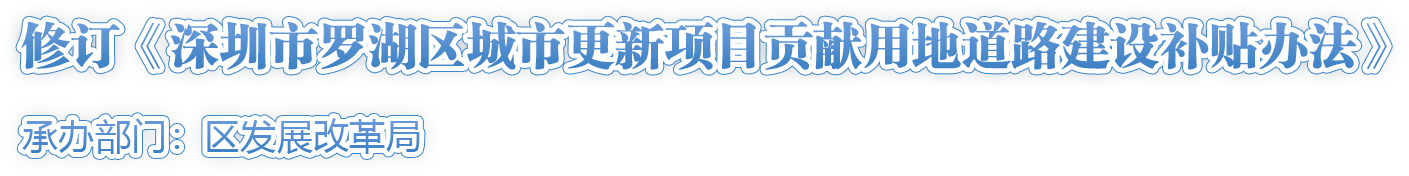 修订《深圳市罗湖区城市更新项目贡献用地道路建设补贴办法》

承办部门：区发展改革局